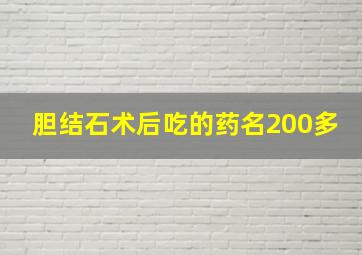 胆结石术后吃的药名200多